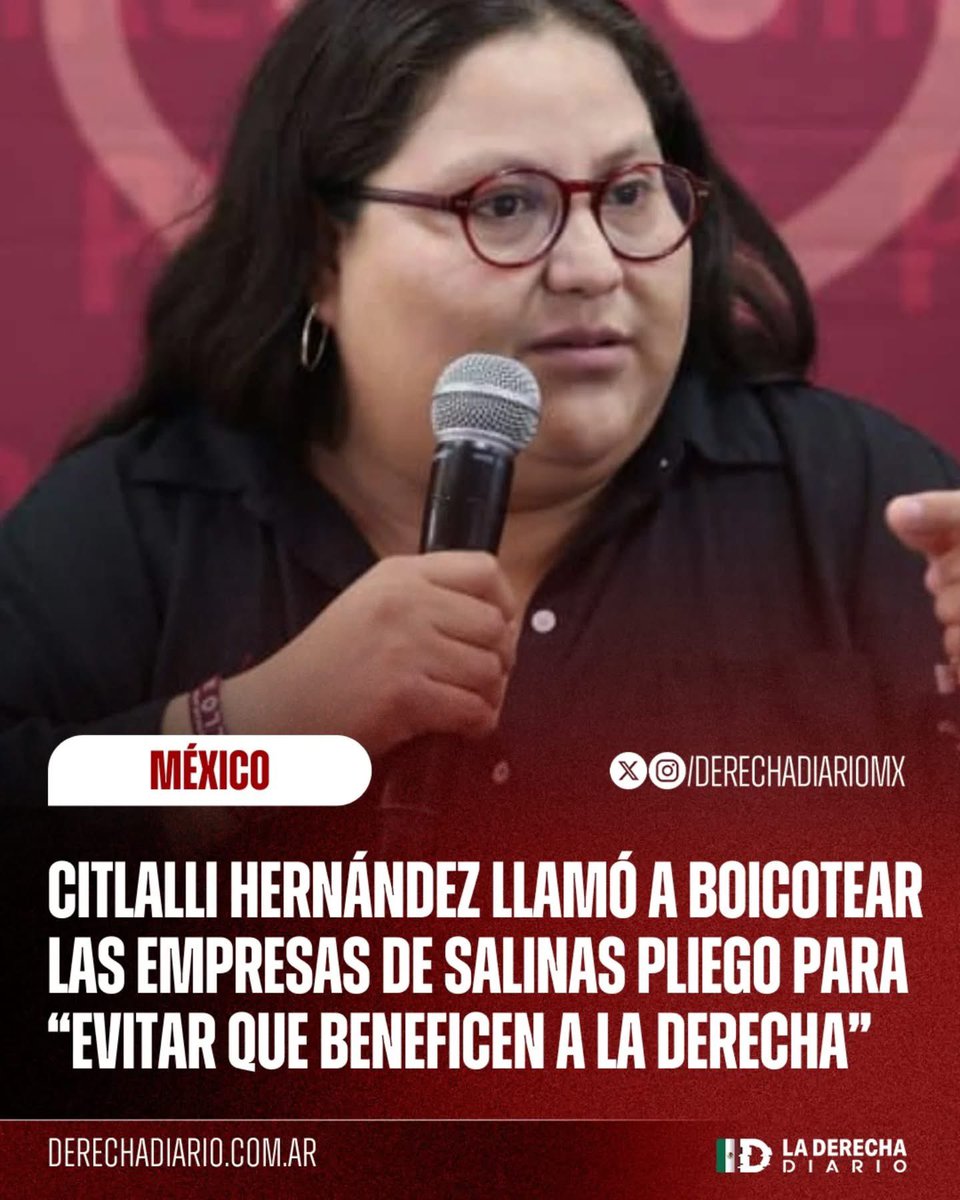 MÉXICO

/DERECHADIARIOMX

CITLALLI HERNÁNDEZ LLAMÓ A BOICOTEAR LAS EMPRESAS DE SALINAS PLIEGO PARA "EVITAR QUE BENEFICEN A LA DERECHA"

DERECHADIARIO.COM.AR

LA DERECHA DIARIO